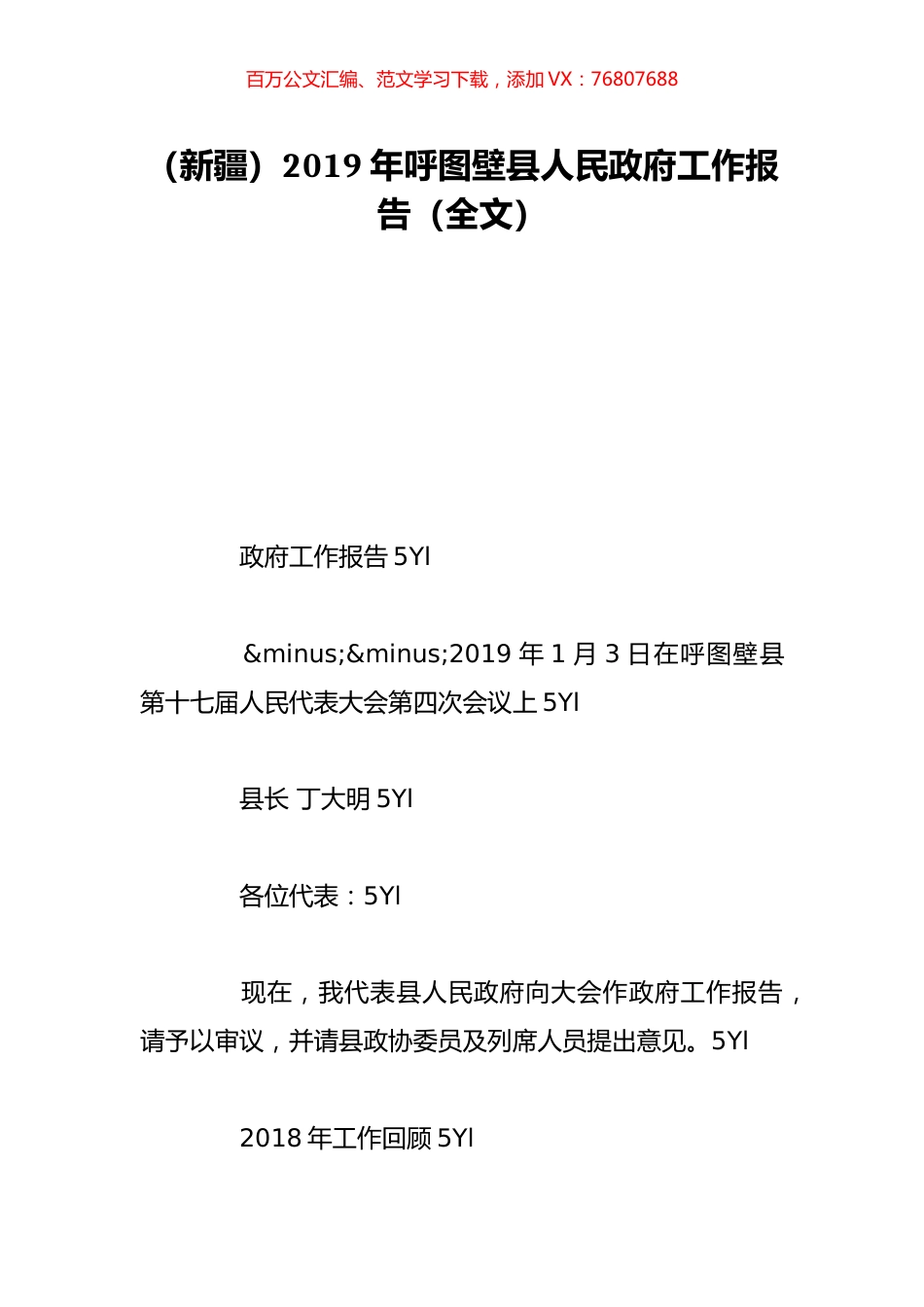 百万公文汇编、范文学习下载，添加 VX：76807688

（新疆）2019 年呼图壁县人民政府工作报告（全文）

政府工作报告 5YI

&minus;&minus;2019 年 1 月 3 日在呼图壁县第十七届人民代表大会第四次会议上 5YI

县长 丁大明 5YI

各位代表：5YI

现在，我代表县人民政府向大会作政府工作报告，请予以审议，并请县政协委员及列席人员提出意见。5YI

2018 年工作回顾 5YI